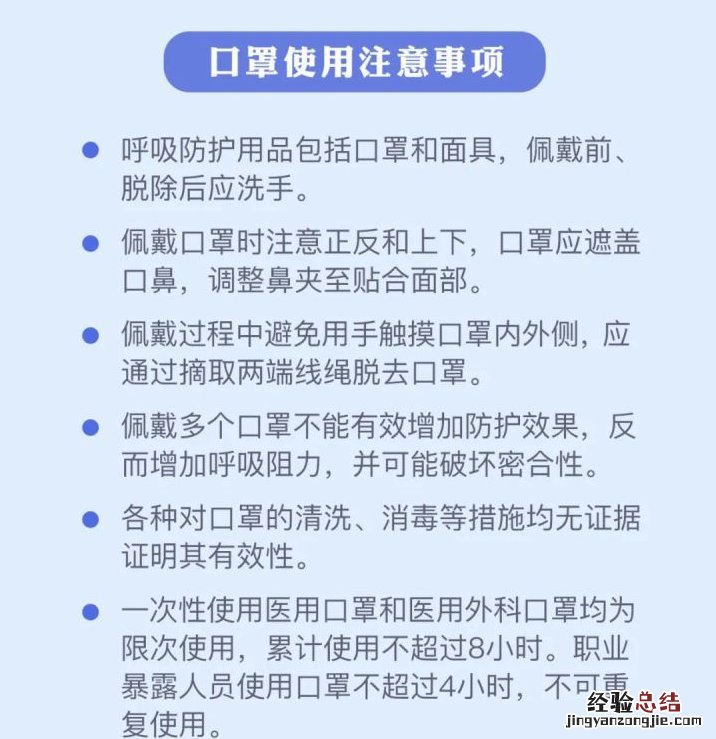 口罩使用注意事项

● 呼吸防护用品包括口罩和面具，佩戴前、脱除后应洗手。

● 佩戴口罩时注意正反和上下，口罩应遮盖口鼻，调整鼻夹至贴合面部。

● 佩戴过程中避免用手触摸口罩内外侧，应通过摘取两端线绳脱去口罩。

● 佩戴多个口罩不能有效增加防护效果，反而增加呼吸阻力，并可能破坏密合性。

● 各种对口罩的清洗、消毒等措施均无证据证明其有效性。

● 一次性使用医用口罩和医用外科口罩均为限次使用，累计使用不超过8小时。职业暴露人员使用口罩不超过4小时，不可重复使用。

经验总结
jingyanzongjie.com